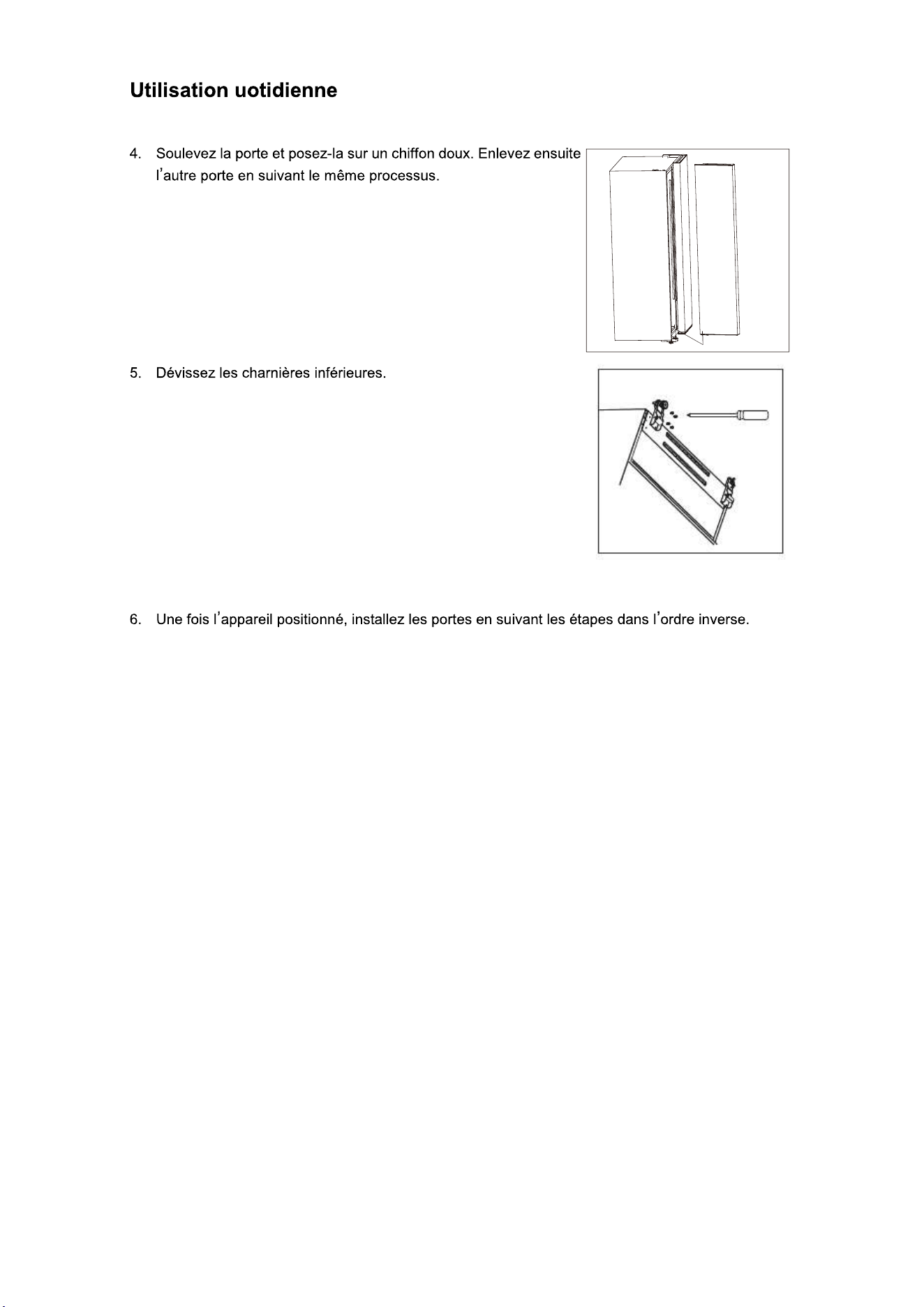 Utilisation uotidienne

4. Soulevez la porte et posez-la sur un chiffon doux. Enlevez ensuite l'autre porte en suivant le même processus.

5. Dévissez les charnières inférieures.

6. Une fois l'appareil positionné, installez les portes en suivant les étapes dans l'ordre inverse.